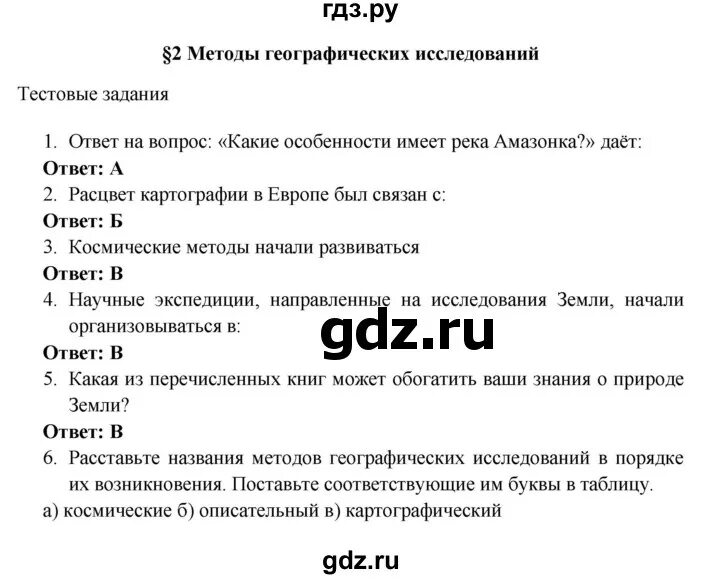 гдз.ру

§2 Методы географических исследований

Тестовые задания

1. Ответ на вопрос: «Какие особенности имеет река Амазонка?» даёт:
Ответ: А
2. Расцвет картографии в Европе был связан с:
Ответ: Б
3. Космические методы начали развиваться
Ответ: В
4. Научные экспедиции, направленные на исследования Земли, начали организовываться в:
gdz.ru
Ответ: В
5. Какая из перечисленных книг может обогатить ваши знания о природе Земли?
Ответ: В
6. Расставьте названия методов географических исследований в порядке их возникновения. Поставьте соответствующие им буквы в таблицу.
а) космические б) описательный в) картографический

gdz.ru